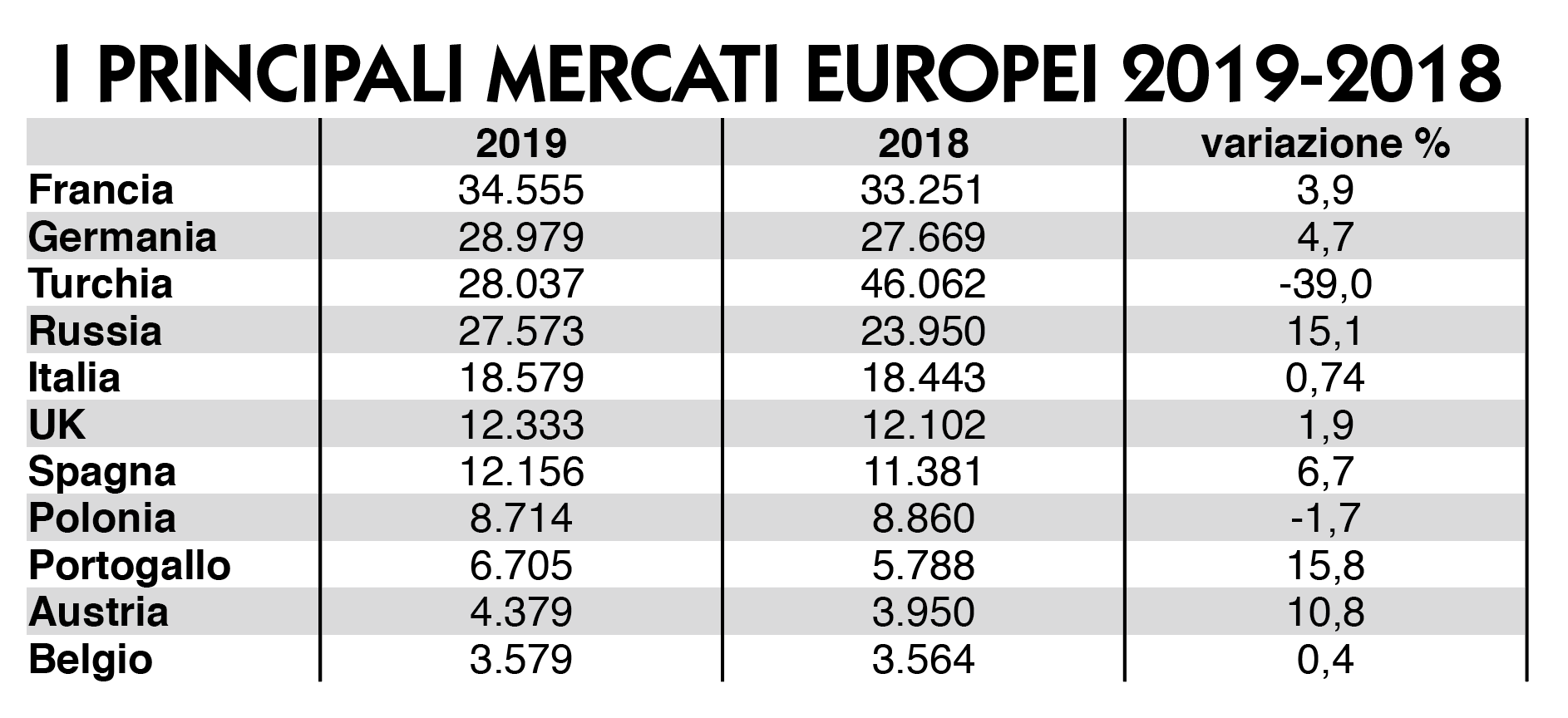 I PRINCIPALI MERCATI EUROPEI 2019-2018

| | 2019 | 2018 | variazione % |
|---|---|---|---|
| Francia | 34.555 | 33.251 | 3,9 |
| Germania | 28.979 | 27.669 | 4,7 |
| Turchia | 28.037 | 46.062 | -39,0 |
| Russia | 27.573 | 23.950 | 15,1 |
| Italia | 18.579 | 18.443 | 0,74 |
| UK | 12.333 | 12.102 | 1,9 |
| Spagna | 12.156 | 11.381 | 6,7 |
| Polonia | 8.714 | 8.860 | -1,7 |
| Portogallo | 6.705 | 5.788 | 15,8 |
| Austria | 4.379 | 3.950 | 10,8 |
| Belgio | 3.579 | 3.564 | 0,4 |